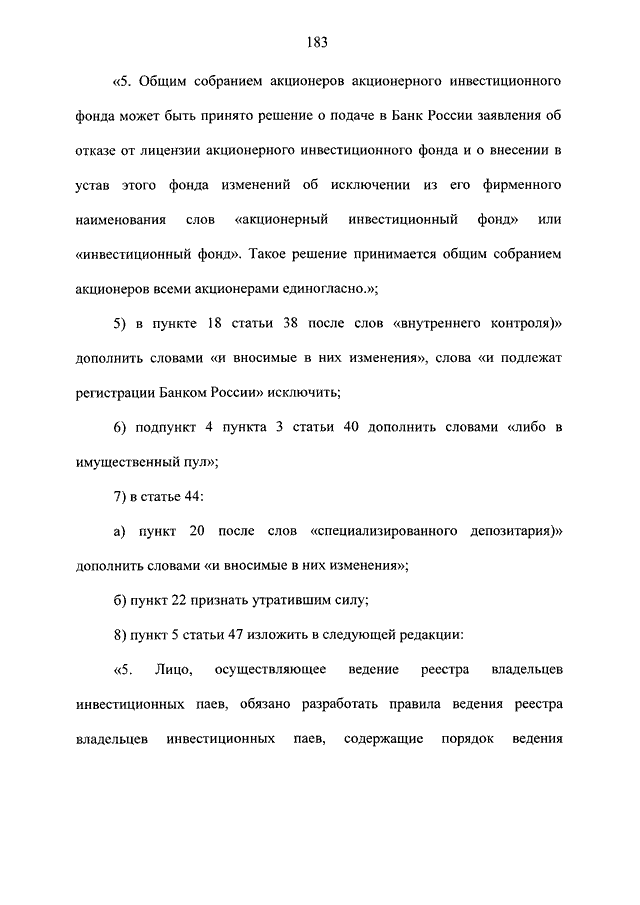 183

«5. Общим собранием акционеров акционерного инвестиционного фонда может быть принято решение о подаче в Банк России заявления об отказе от лицензии акционерного инвестиционного фонда и о внесении в устав этого фонда изменений об исключении из его фирменного наименования слов «акционерный инвестиционный фонд» или «инвестиционный фонд». Такое решение принимается общим собранием акционеров всеми акционерами единогласно.»;

5) в пункте 18 статьи 38 после слов «внутреннего контроля)» дополнить словами «и вносимые в них изменения», слова «и подлежат регистрации Банком России» исключить;

6) подпункт 4 пункта 3 статьи 40 дополнить словами «либо в имущественный пул»;

7) в статье 44:

а) пункт 20 после слов «специализированного депозитария)» дополнить словами «и вносимые в них изменения»;

б) пункт 22 признать утратившим силу;

8) пункт 5 статьи 47 изложить в следующей редакции:

«5. Лицо, осуществляющее ведение реестра владельцев инвестиционных паев, обязано разработать правила ведения реестра владельцев инвестиционных паев, содержащие порядок ведения